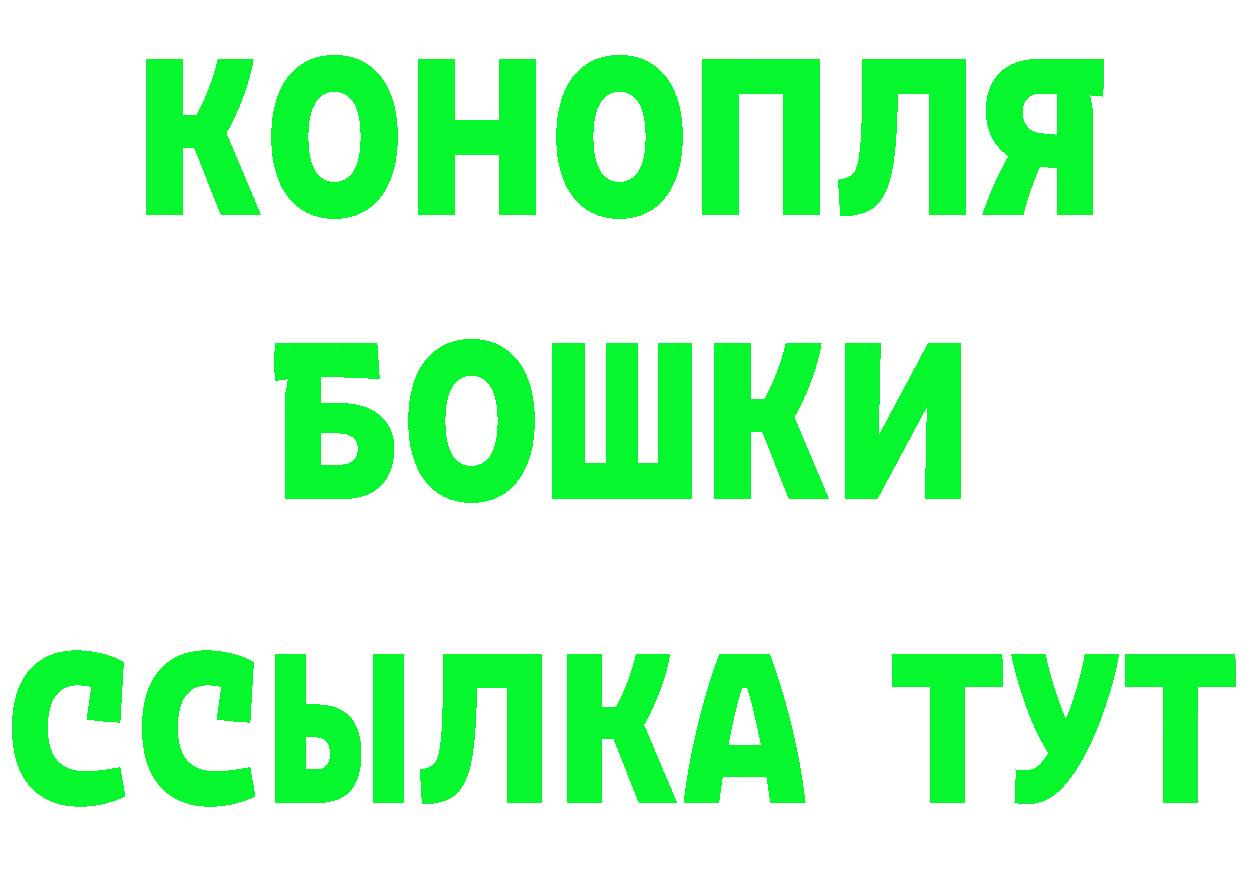 КОНОПЛЯ
БОШКИ
ССЫЛКА ТУТ